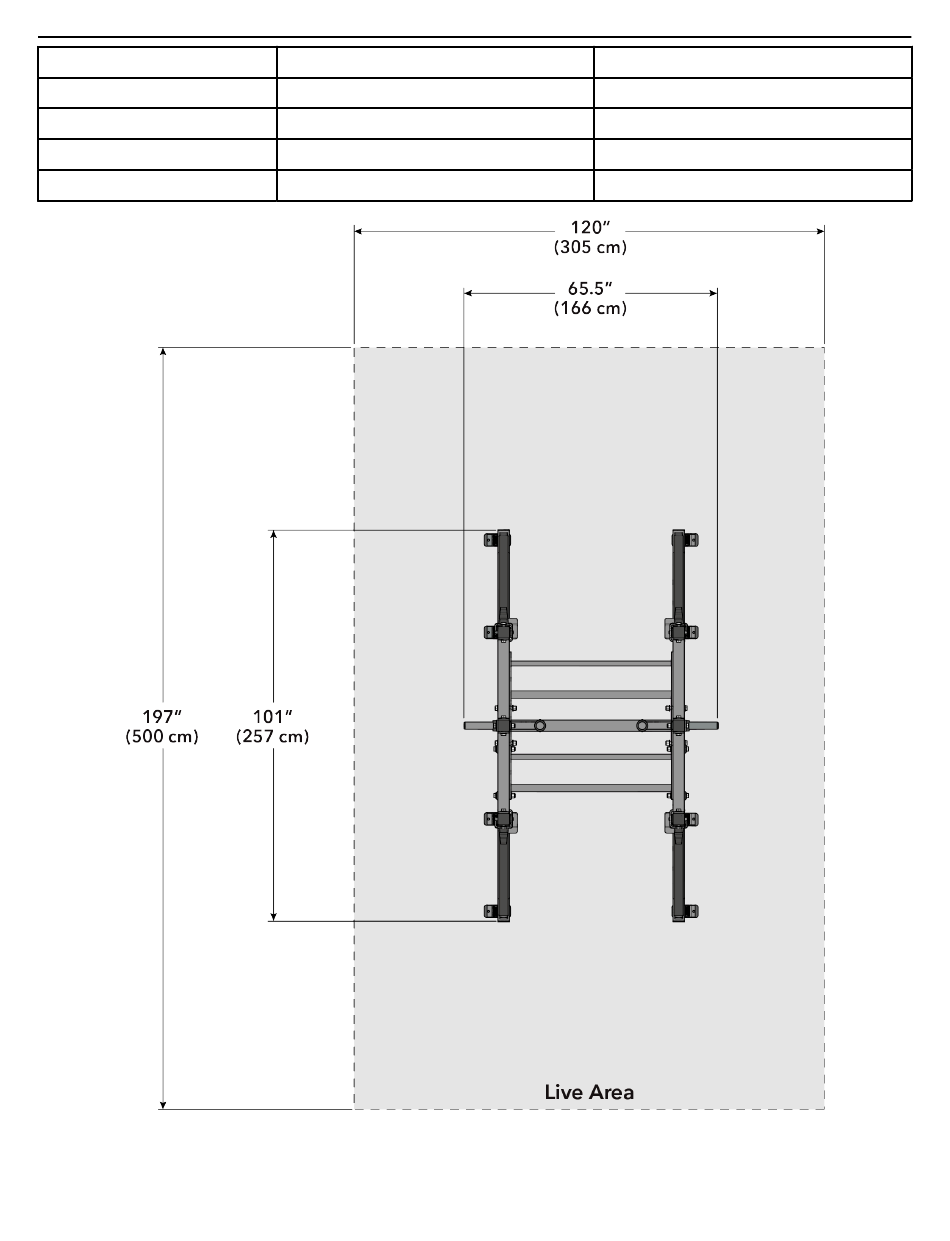 120″
(305 cm)

65.5″
(166 cm)

197″
(500 cm)

101″
(257 cm)

Live Area